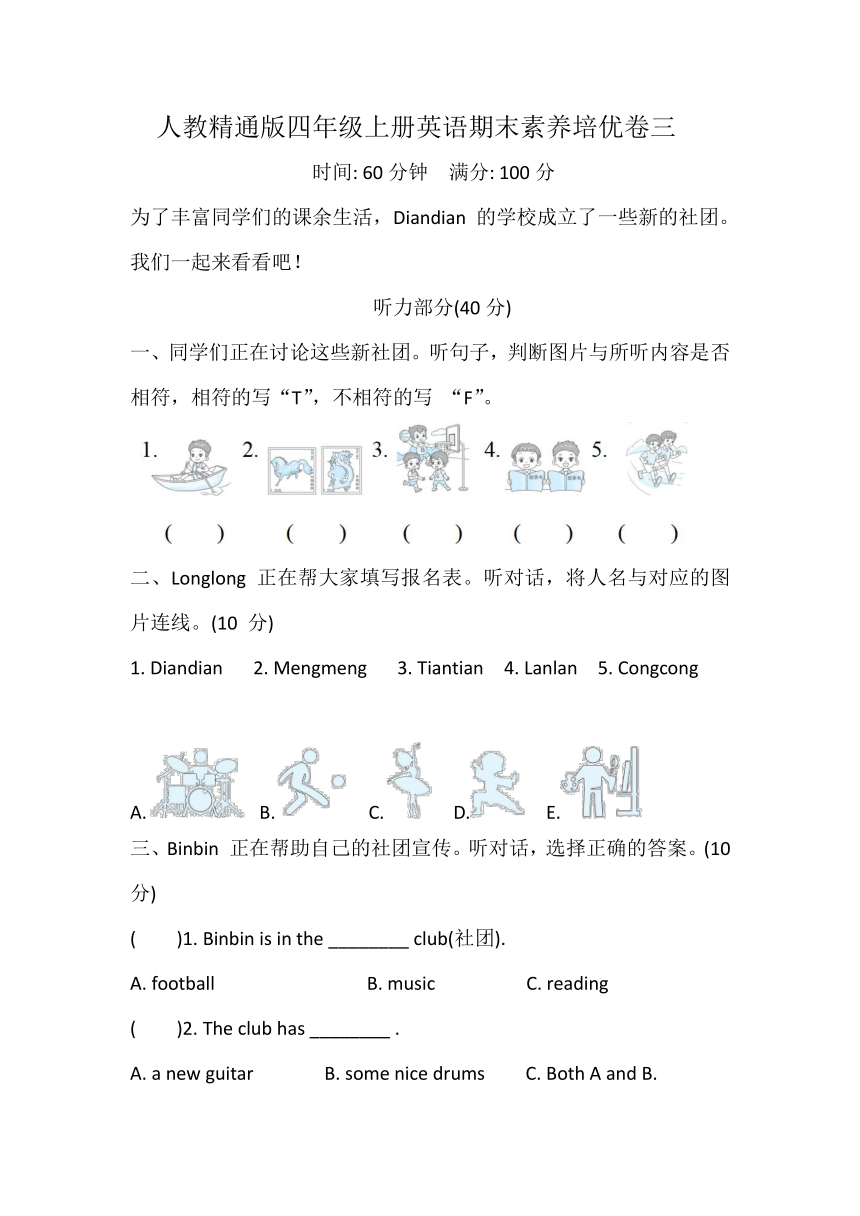 人教精通版四年级上册英语期末素养培优卷三

时间: 60 分钟　满分: 100 分

为了丰富同学们的课余生活，Diandian 的学校成立了一些新的社团。我们一起来看看吧！

听力部分(40 分)

一、同学们正在讨论这些新社团。听句子，判断图片与所听内容是否相符，相符的写“T”，不相符的写 “F”。

1. 2. 3. 4. 5.

(　　) (　　) (　　) (　　) (　　)

二、Longlong 正在帮大家填写报名表。听对话，将人名与对应的图片连线。(10 分)

1. Diandian　2. Mengmeng　3. Tiantian　4. Lanlan　5. Congcong

A. B. C. D. E.

三、Binbin 正在帮助自己的社团宣传。听对话，选择正确的答案。(10 分)

(　　)1. Binbin is in the ________ club(社团).

A. football　B. music　C. reading

(　　)2. The club has ________ .

A. a new guitar　B. some nice drums　C. Both A and B.